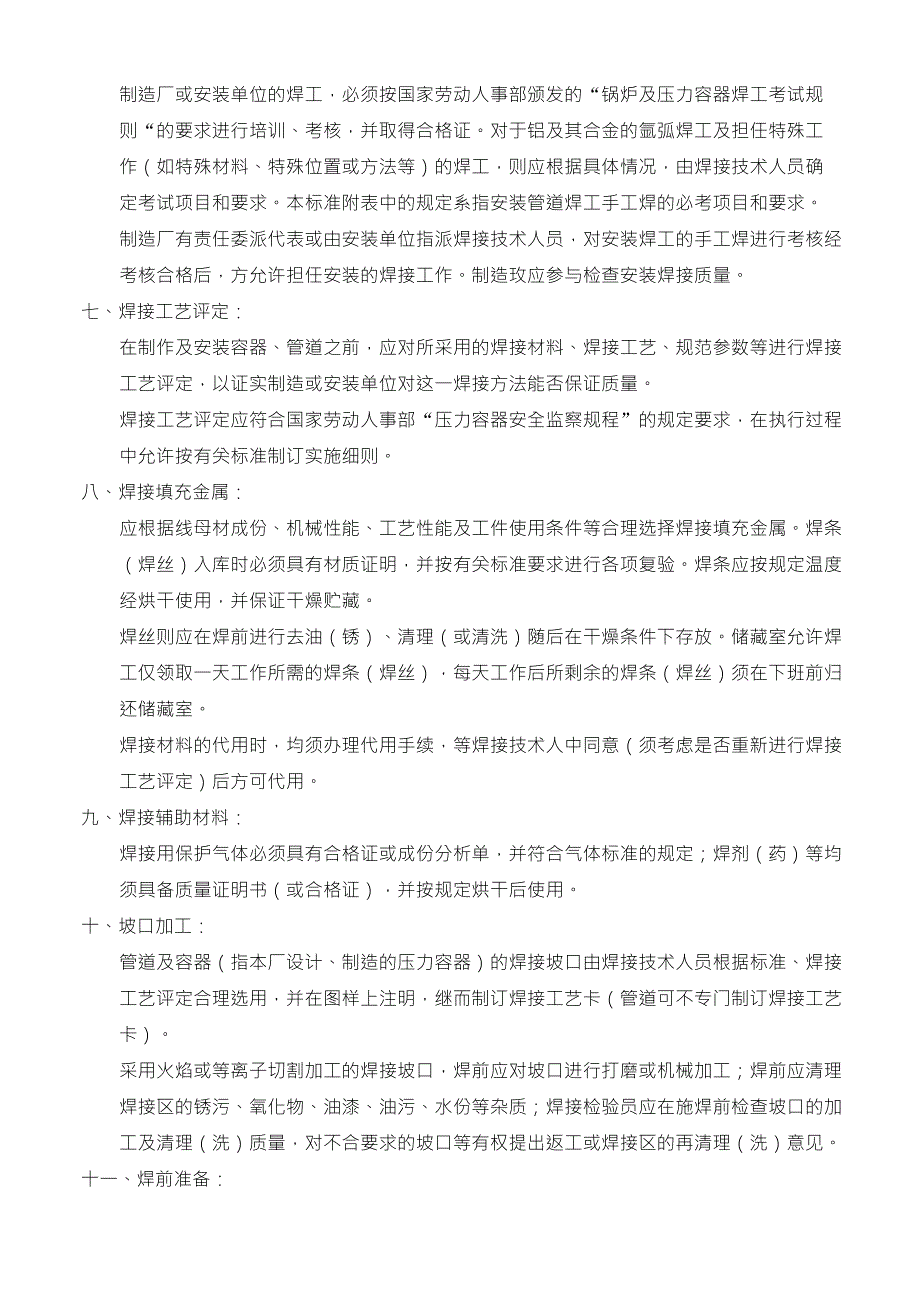 制造厂或安装单位的焊工，必须按国家劳动人事部颁发的“锅炉及压力容器焊工考试规则“的要求进行培训、考核，并取得合格证。对于铝及其合金的氩弧焊工及担任特殊工作（如特殊材料、特殊位置或方法等）的焊工，则应根据具体情况，由焊接技术人员确定考试项目和要求。本标准附表中的规定系指安装管道焊工手工焊的必考项目和要求。

制造厂有责任委派代表或由安装单位指派焊接技术人员，对安装焊工的手工焊进行考核经考核合格后，方允许担任安装的焊接工作。制造玫应参与检查安装焊接质量。

七、焊接工艺评定：

在制作及安装容器、管道之前，应对所采用的焊接材料、焊接工艺、规范参数等进行焊接工艺评定，以证实制造或安装单位对这一焊接方法能否保证质量。

焊接工艺评定应符合国家劳动人事部“压力容器安全监察规程”的规定要求，在执行过程中允许按有关标准制订实施细则。

八、焊接填充金属：

应根据线母材成份、机械性能、工艺性能及工件使用条件等合理选择焊接填充金属。焊条（焊丝）入库时必须具有材质证明，并按有关标准要求进行各项复验。焊条应按规定温度经烘干使用，并保证干燥贮藏。

焊丝则应在焊前进行去油（锈）、清理（或清洗）随后在干燥条件下存放。储藏室允许焊工仅领取一天工作所需的焊条（焊丝），每天工作后所剩余的焊条（焊丝）须在下班前归还储藏室。

焊接材料的代用时，均须办理代用手续，等焊接技术人中同意（须考虑是否重新进行焊接工艺评定）后方可代用。

九、焊接辅助材料：

焊接用保护气体必须具有合格证或成份分析单，并符合气体标准的规定；焊剂（药）等均须具备质量证明书（或合格证），并按规定烘干后使用。

十、坡口加工：

管道及容器（指本厂设计、制造的压力容器）的焊接坡口由焊接技术人员根据标准、焊接工艺评定合理选用，并在图样上注明，继而制订焊接工艺卡（管道可不专门制订焊接工艺卡）。

采用火焰或等离子切割加工的焊接坡口，焊前应对坡口进行打磨或机械加工；焊前应清理焊接区的锈污、氧化物、油漆、油污、水份等杂质；焊接检验员应在施焊前检查坡口的加工及清理（洗）质量，对不合要求的坡口等有权提出返工或焊接区的再清理（洗）意见。

十一、焊前准备：